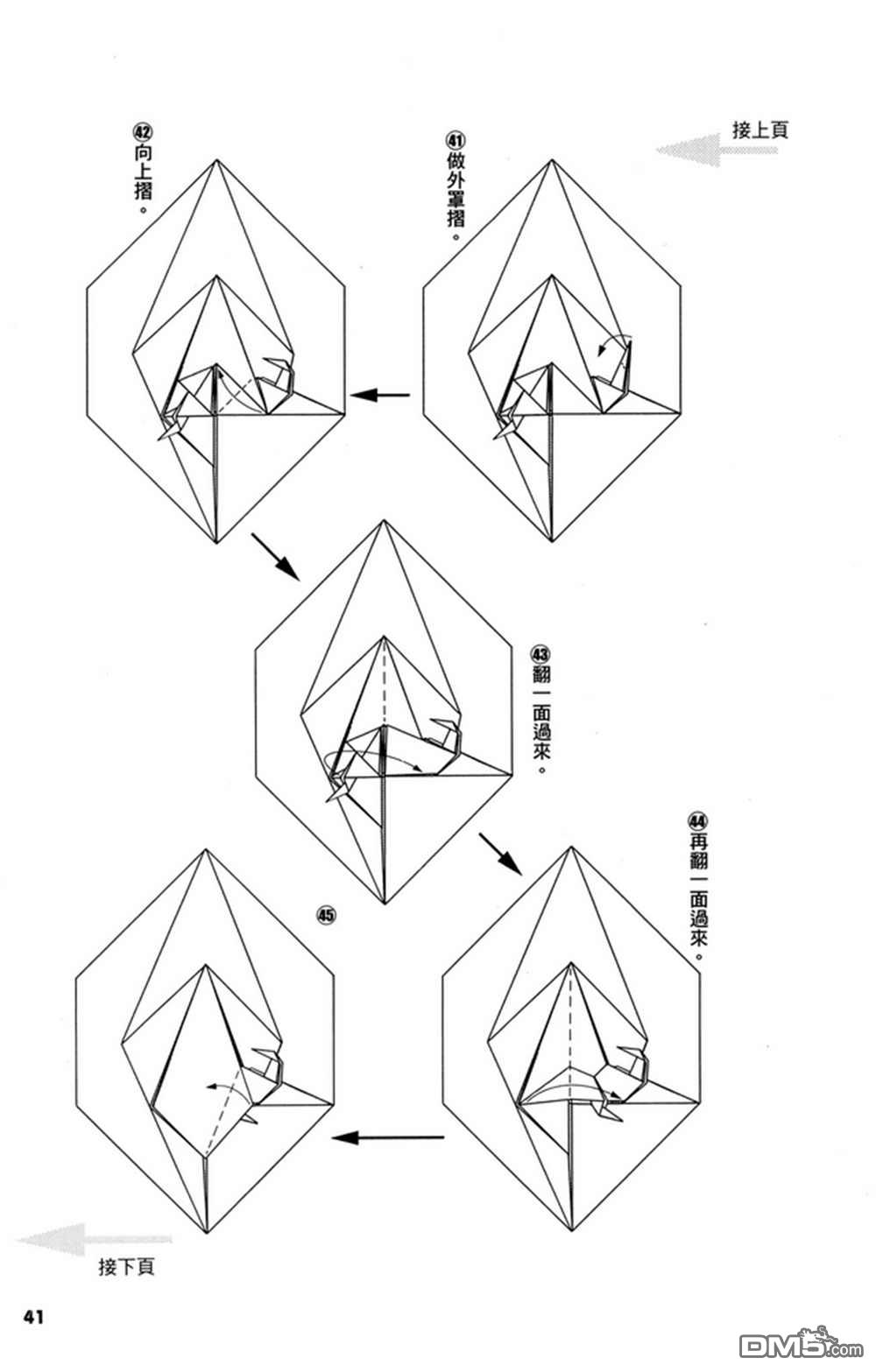 接上頁

㊶做外罩摺。

㊷向上摺。

㊸翻一面過來。

㊹再翻一面過來。

㊺

接下頁

41

DM5.com